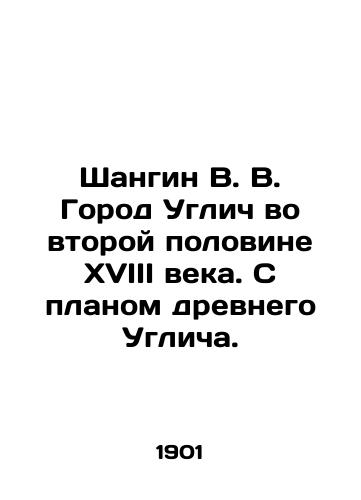 Шангин В. В. Город Углич во второй половине XVIII века. С планом древнего Углича.

1901